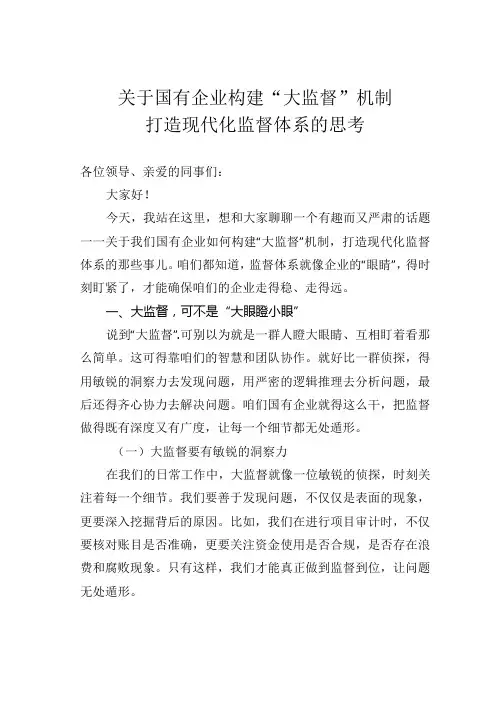 关于国有企业构建“大监督”机制
打造现代化监督体系的思考

各位领导、亲爱的同事们：

大家好！

今天，我站在这里，想和大家聊聊一个有趣而又严肃的话题——关于我们国有企业如何构建“大监督”机制，打造现代化监督体系的那些事儿。咱们都知道，监督体系就像企业的“眼睛”，得时刻盯紧了，才能确保咱们的企业走得稳、走得远。

一、大监督，可不是“大眼瞪小眼”

说到“大监督”，可别以为就是一群人瞪大眼睛、互相盯着看那么简单。这可得靠咱们的智慧和团队协作。就好比一群侦探，得用敏锐的洞察力去发现问题，用严密的逻辑推理去分析问题，最后还得齐心协力去解决问题。咱们国有企业就得这么干，把监督做得既有深度又有广度，让每一个细节都无处遁形。

（一）大监督要有敏锐的洞察力

在我们的日常工作中，大监督就像一位敏锐的侦探，时刻关注着每一个细节。我们要善于发现问题，不仅仅是表面的现象，更要深入挖掘背后的原因。比如，我们在进行项目审计时，不仅要核对账目是否准确，更要关注资金使用是否合规，是否存在浪费和腐败现象。只有这样，我们才能真正做到监督到位，让问题无处遁形。